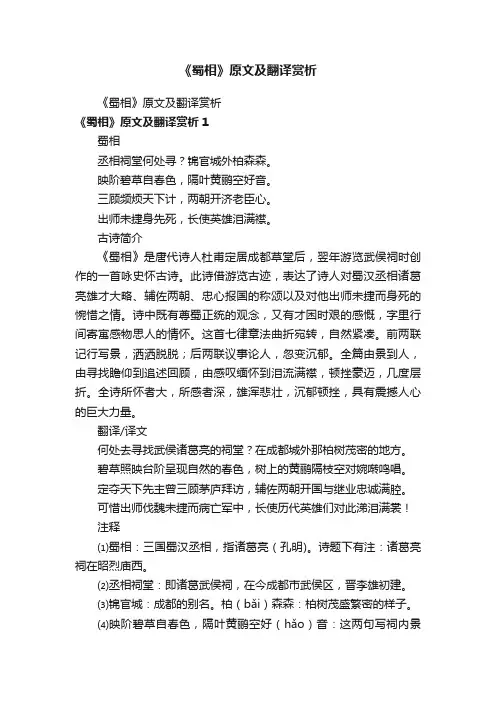 《蜀相》原文及翻译赏析

《蜀相》原文及翻译赏析

《蜀相》原文及翻译赏析 1

蜀相

丞相祠堂何处寻？锦官城外柏森森。

映阶碧草自春色，隔叶黄鹂空好音。

三顾频烦天下计，两朝开济老臣心。

出师未捷身先死，长使英雄泪满襟。

古诗简介

《蜀相》是唐代诗人杜甫定居成都草堂后，翌年游览武侯祠时创作的一首咏史怀古诗。此诗借游览古迹，表达了诗人对蜀汉丞相诸葛亮雄才大略、辅佐两朝、忠心报国的称颂以及对他出师未捷而身死的惋惜之情。诗中既有尊蜀正统的观念，又有才困时艰的感慨，字里行间寄寓感物思人的情怀。这首七律章法曲折宛转，自然紧凑。前两联记行写景，洒洒脱脱；后两联议事论人，忽变沉郁。全篇由景到人，由寻找瞻仰到追述回顾，由感叹缅怀到泪流满襟，顿挫豪迈，几度层折。全诗所怀者大，所感者深，雄浑悲壮，沉郁顿挫，具有震撼人心的巨大力量。

翻译/译文

何处去寻找武侯诸葛亮的祠堂？在成都城外那柏树茂密的地方。

碧草照映台阶呈现自然的春色，树上的黄鹂隔枝空对婉啭鸣唱。

定夺天下先主曾三顾茅庐拜访，辅佐两朝开国与继业忠诚满腔。

可惜出师伐魏未捷而病亡军中，长使历代英雄们对此涕泪满裳！

注释

⑴蜀相：三国蜀汉丞相，指诸葛亮（孔明）。诗题下有注：诸葛亮祠在昭烈庙西。

⑵丞相祠堂：即诸葛武侯祠，在今成都市武侯区，晋李雄初建。

⑶锦官城：成都的别名。柏（bǎi）森森：柏树茂盛繁密的样子。

⑷映阶碧草自春色，隔叶黄鹂空好（hǎo）音：这两句写祠内景